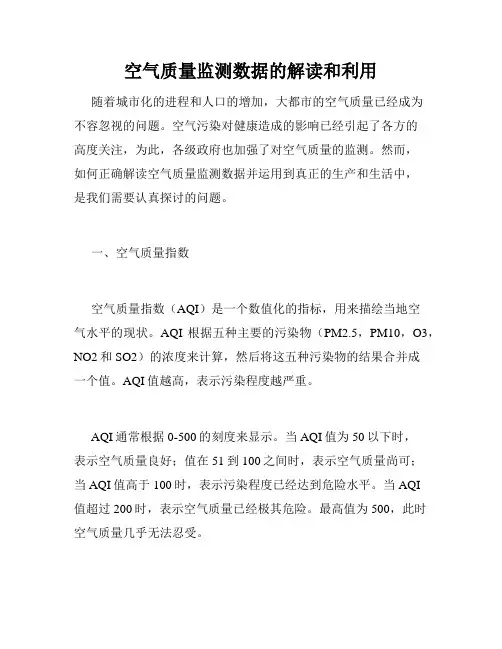 空气质量监测数据的解读和利用

随着城市化的进程和人口的增加，大都市的空气质量已经成为不容忽视的问题。空气污染对健康造成的影响已经引起了各方的高度关注，为此，各级政府也加强了对空气质量的监测。然而，如何正确解读空气质量监测数据并运用到真正的生产和生活中，是我们需要认真探讨的问题。

一、空气质量指数

空气质量指数（AQI）是一个数值化的指标，用来描绘当地空气水平的现状。AQI 根据五种主要的污染物（PM2.5，PM10，O3，NO2 和 SO2）的浓度来计算，然后将这五种污染物的结果合并成一个值。AQI 值越高，表示污染程度越严重。

AQI 通常根据 0-500 的刻度来显示。当 AQI 值为 50 以下时，表示空气质量良好；值在 51 到 100 之间时，表示空气质量尚可；当 AQI 值高于 100 时，表示污染程度已经达到危险水平。当 AQI 值超过 200 时，表示空气质量已经极其危险。最高值为 500，此时空气质量几乎无法忍受。